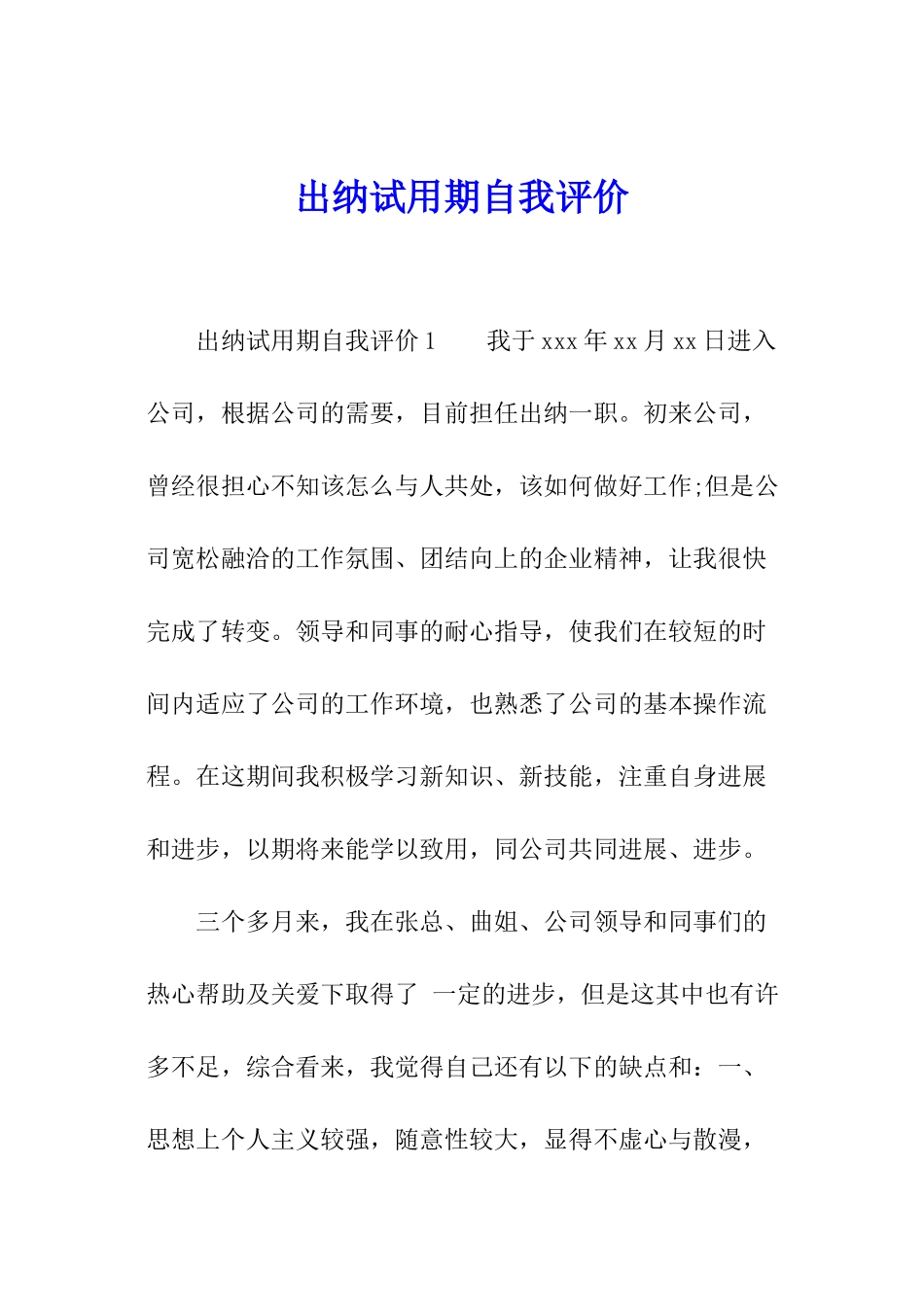 出纳试用期自我评价

出纳试用期自我评价 1　　我于 xxx 年 xx 月 xx 日进入公司，根据公司的需要，目前担任出纳一职。初来公司，曾经很担心不知该怎么与人共处，该如何做好工作;但是公司宽松融洽的工作氛围、团结向上的企业精神，让我很快完成了转变。领导和同事的耐心指导，使我们在较短的时间内适应了公司的工作环境，也熟悉了公司的基本操作流程。在这期间我积极学习新知识、新技能，注重自身进展和进步，以期将来能学以致用，同公司共同进展、进步。

三个多月来，我在张总、曲姐、公司领导和同事们的热心帮助及关爱下取得了 一定的进步，但是这其中也有许多不足，综合看来，我觉得自己还有以下的缺点和：一、思想上个人主义较强，随意性较大，显得不虚心与散漫，